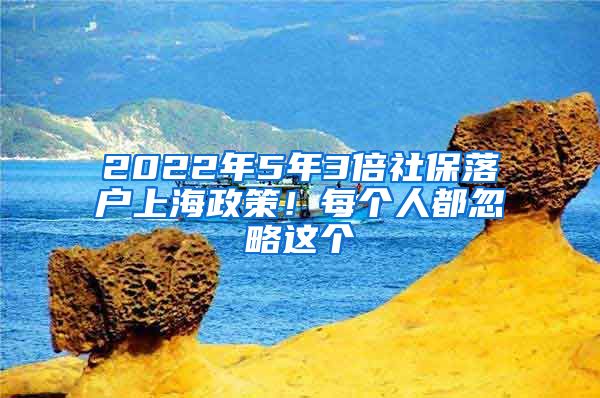 2022年5年3倍社保落户上海政策！每个人都忽略这个